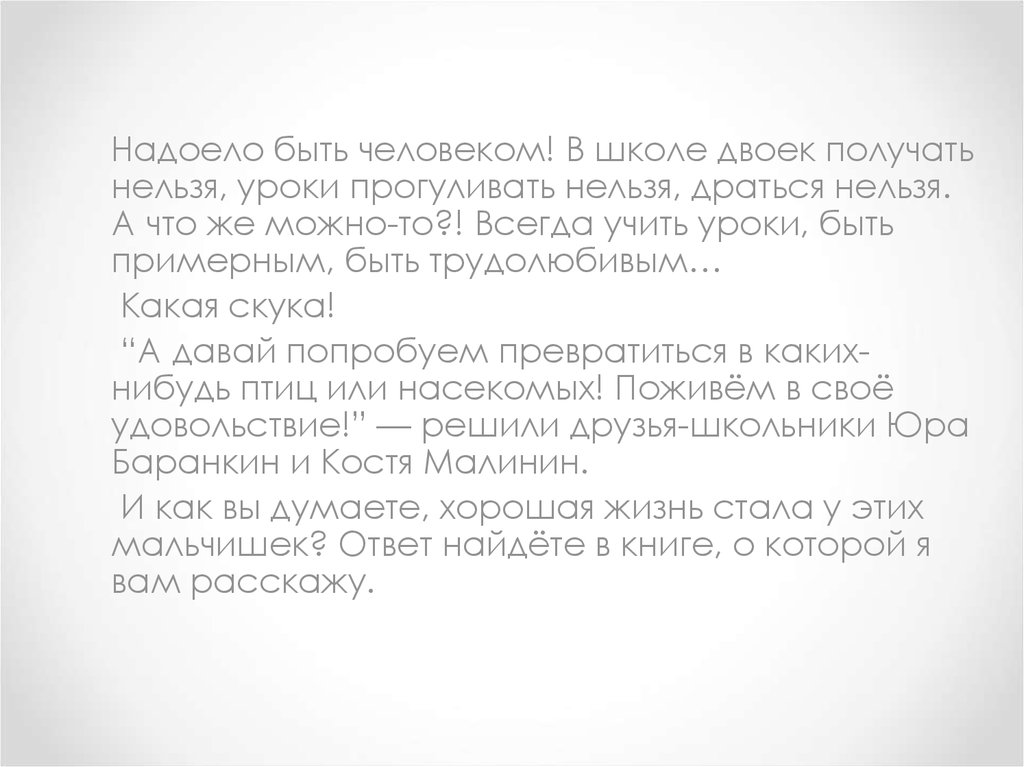 Надоело быть человеком! В школе двоек получать нельзя, уроки прогуливать нельзя, драться нельзя. А что же можно-то?! Всегда учить уроки, быть примерным, быть трудолюбивым…

Какая скука!

“А давай попробуем превратиться в каких-нибудь птиц или насекомых! Поживём в своё удовольствие!” — решили друзья-школьники Юра Баранкин и Костя Малинин.

И как вы думаете, хорошая жизнь стала у этих мальчишек? Ответ найдёте в книге, о которой я вам расскажу.